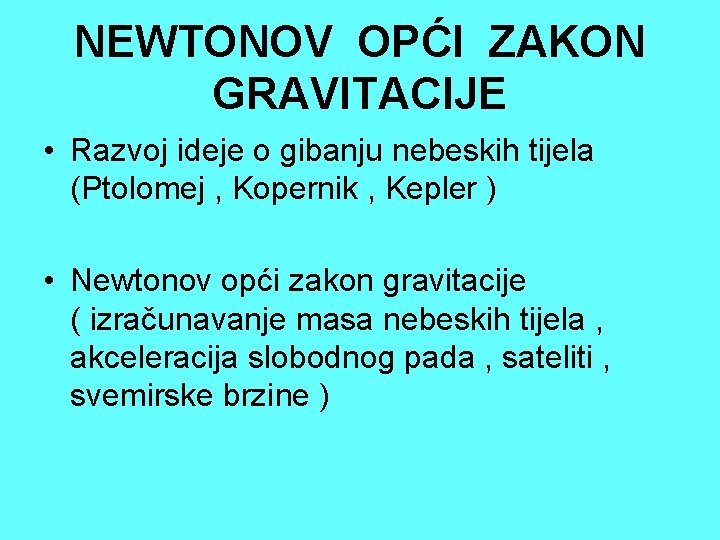 NEWTONOV OPĆI ZAKON GRAVITACIJE

• Razvoj ideje o gibanju nebeskih tijela (Ptolomej , Kopernik , Kepler )

• Newtonov opći zakon gravitacije ( izračunavanje masa nebeskih tijela , akceleracija slobodnog pada , sateliti , svemirske brzine )